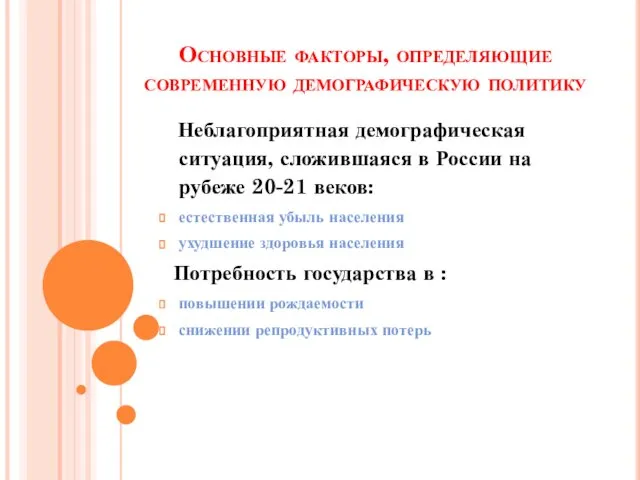 Основные факторы, определяющие современную демографическую политику

Неблагоприятная демографическая ситуация, сложившаяся в России на рубеже 20-21 веков:

естественная убыль населения

ухудшение здоровья населения

Потребность государства в :

повышении рождаемости

снижении репродуктивных потерь